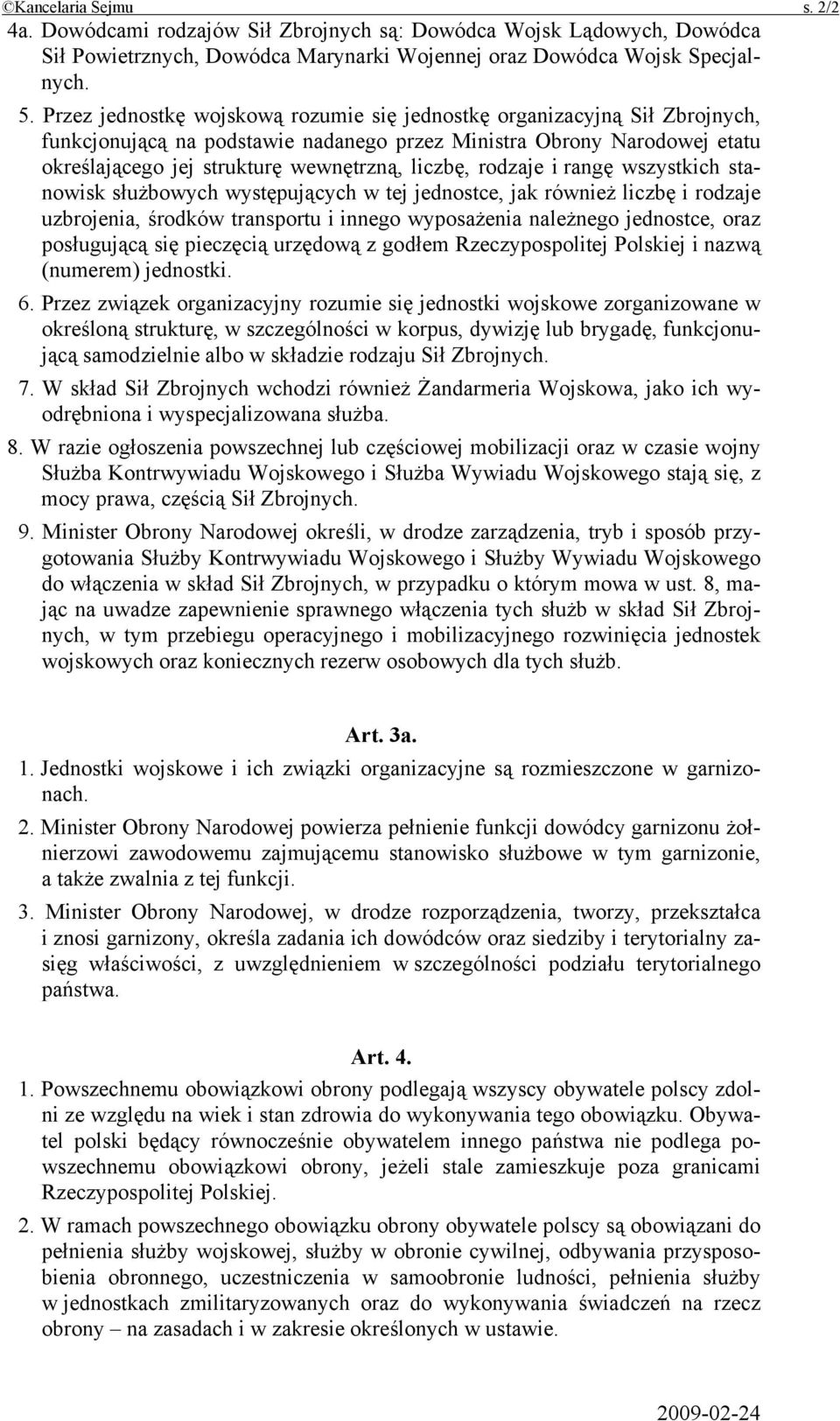 ©Kancelaria Sejmu s. 2/2

4a. Dowódcami rodzajów Sił Zbrojnych są: Dowódca Wojsk Lądowych, Dowódca Sił Powietrznych, Dowódca Marynarki Wojennej oraz Dowódca Wojsk Specjalnych.

5. Przez jednostkę wojskową rozumie się jednostkę organizacyjną Sił Zbrojnych, funkcjonującą na podstawie nadanego przez Ministra Obrony Narodowej etatu określającego jej strukturę wewnętrzną, liczbę, rodzaje i rangę wszystkich stanowisk służbowych występujących w tej jednostce, jak również liczbę i rodzaje uzbrojenia, środków transportu i innego wyposażenia należnego jednostce, oraz posługującą się pieczęcią urzędową z godłem Rzeczypospolitej Polskiej i nazwą (numerem) jednostki.

6. Przez związek organizacyjny rozumie się jednostki wojskowe zorganizowane w określoną strukturę, w szczególności w korpus, dywizję lub brygadę, funkcjonującą samodzielnie albo w składzie rodzaju Sił Zbrojnych.

7. W skład Sił Zbrojnych wchodzi również Żandarmeria Wojskowa, jako ich wyodrębniona i wyspecjalizowana służba.

8. W razie ogłoszenia powszechnej lub częściowej mobilizacji oraz w czasie wojny Służba Kontrwywiadu Wojskowego i Służba Wywiadu Wojskowego stają się, z mocy prawa, częścią Sił Zbrojnych.

9. Minister Obrony Narodowej określi, w drodze zarządzenia, tryb i sposób przygotowania Służby Kontrwywiadu Wojskowego i Służby Wywiadu Wojskowego do włączenia w skład Sił Zbrojnych, w przypadku o którym mowa w ust. 8, mając na uwadze zapewnienie sprawnego włączenia tych służb w skład Sił Zbrojnych, w tym przebiegu operacyjnego i mobilizacyjnego rozwinięcia jednostek wojskowych oraz koniecznych rezerw osobowych dla tych służb.

Art. 3a.

1. Jednostki wojskowe i ich związki organizacyjne są rozmieszczone w garnizonach.

2. Minister Obrony Narodowej powierza pełnienie funkcji dowódcy garnizonu żołnierzowi zawodowemu zajmującemu stanowisko służbowe w tym garnizonie, a także zwalnia z tej funkcji.

3. Minister Obrony Narodowej, w drodze rozporządzenia, tworzy, przekształca i znosi garnizony, określa zadania ich dowódców oraz siedziby i terytorialny zasięg właściwości, z uwzględnieniem w szczególności podziału terytorialnego państwa.

Art. 4.

1. Powszechnemu obowiązkowi obrony podlegają wszyscy obywatele polscy zdolni ze względu na wiek i stan zdrowia do wykonywania tego obowiązku. Obywatel polski będący równocześnie obywatelem innego państwa nie podlega powszechnemu obowiązkowi obrony, jeżeli stale zamieszkuje poza granicami Rzeczypospolitej Polskiej.

2. W ramach powszechnego obowiązku obrony obywatele polscy są obowiązani do pełnienia służby wojskowej, służby w obronie cywilnej, odbywania przysposobienia obronnego, uczestniczenia w samoobronie ludności, pełnienia służby w jednostkach zmilitaryzowanych oraz do wykonywania świadczeń na rzecz obrony – na zasadach i w zakresie określonych w ustawie.

2009-02-24